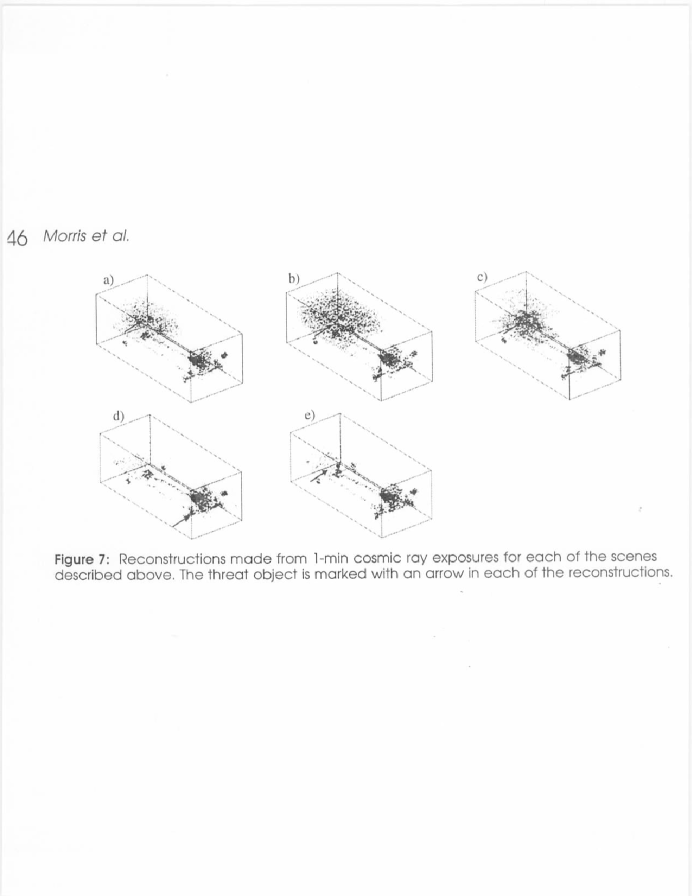 46 Morris et al.

a)

b)

c)

d)

e)

Figure 7: Reconstructions made from 1-min cosmic ray exposures for each of the scenes described above. The threat object is marked with an arrow in each of the reconstructions.